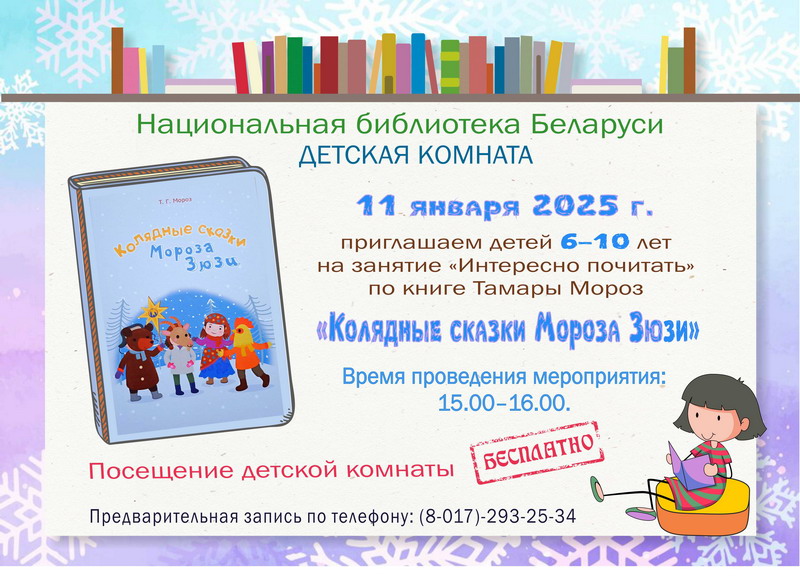 Национальная библиотека Беларуси
ДЕТСКАЯ КОМНАТА

Т. Г. Мороз
Колядные сказки Мороза Зюзи

11 января 2025 г.

приглашаем детей 6–10 лет на занятие «Интересно почитать» по книге Тамары Мороз

«Колядные сказки Мороза Зюзи»

Время проведения мероприятия: 15.00–16.00.

Посещение детской комнаты БЕСПЛАТНО

Предварительная запись по телефону: (8-017)-293-25-34